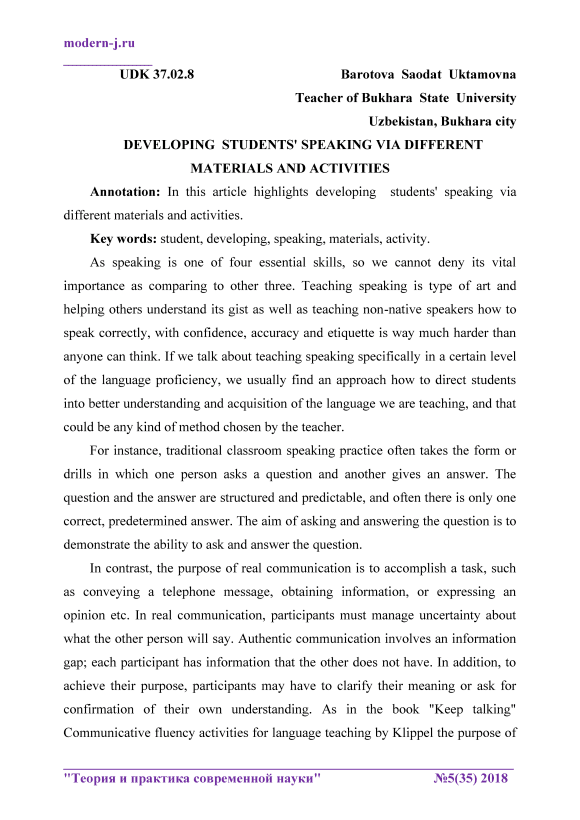 modern-j.ru

UDK 37.02.8

Barotova Saodat Uktamovna
Teacher of Bukhara State University
Uzbekistan, Bukhara city

DEVELOPING STUDENTS' SPEAKING VIA DIFFERENT MATERIALS AND ACTIVITIES

**Annotation:** In this article highlights developing students' speaking via different materials and activities.

**Key words:** student, developing, speaking, materials, activity.

As speaking is one of four essential skills, so we cannot deny its vital importance as comparing to other three. Teaching speaking is type of art and helping others understand its gist as well as teaching non-native speakers how to speak correctly, with confidence, accuracy and etiquette is way much harder than anyone can think. If we talk about teaching speaking specifically in a certain level of the language proficiency, we usually find an approach how to direct students into better understanding and acquisition of the language we are teaching, and that could be any kind of method chosen by the teacher.

For instance, traditional classroom speaking practice often takes the form or drills in which one person asks a question and another gives an answer. The question and the answer are structured and predictable, and often there is only one correct, predetermined answer. The aim of asking and answering the question is to demonstrate the ability to ask and answer the question.

In contrast, the purpose of real communication is to accomplish a task, such as conveying a telephone message, obtaining information, or expressing an opinion etc. In real communication, participants must manage uncertainty about what the other person will say. Authentic communication involves an information gap; each participant has information that the other does not have. In addition, to achieve their purpose, participants may have to clarify their meaning or ask for confirmation of their own understanding. As in the book "Keep talking" Communicative fluency activities for language teaching by Klippel the purpose of

"Теория и практика современной науки" №5(35) 2018